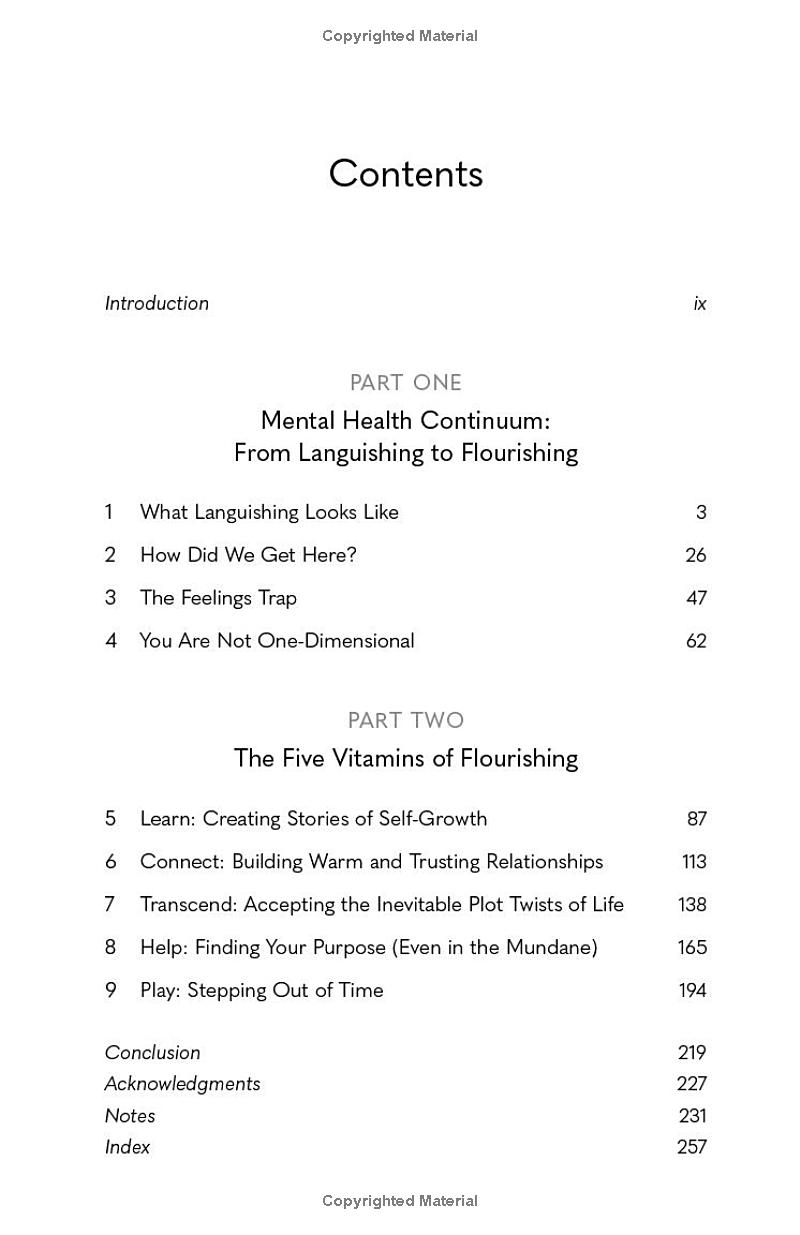 Copyrighted Material

Contents

Introduction ix

PART ONE

Mental Health Continuum: From Languishing to Flourishing

1 What Languishing Looks Like 3

2 How Did We Get Here? 26

3 The Feelings Trap 47

4 You Are Not One-Dimensional 62

PART TWO

The Five Vitamins of Flourishing

5 Learn: Creating Stories of Self-Growth 87

6 Connect: Building Warm and Trusting Relationships 113

7 Transcend: Accepting the Inevitable Plot Twists of Life 138

8 Help: Finding Your Purpose (Even in the Mundane) 165

9 Play: Stepping Out of Time 194

Conclusion 219

Acknowledgments 227

Notes 231

Index 257

Copyrighted Material